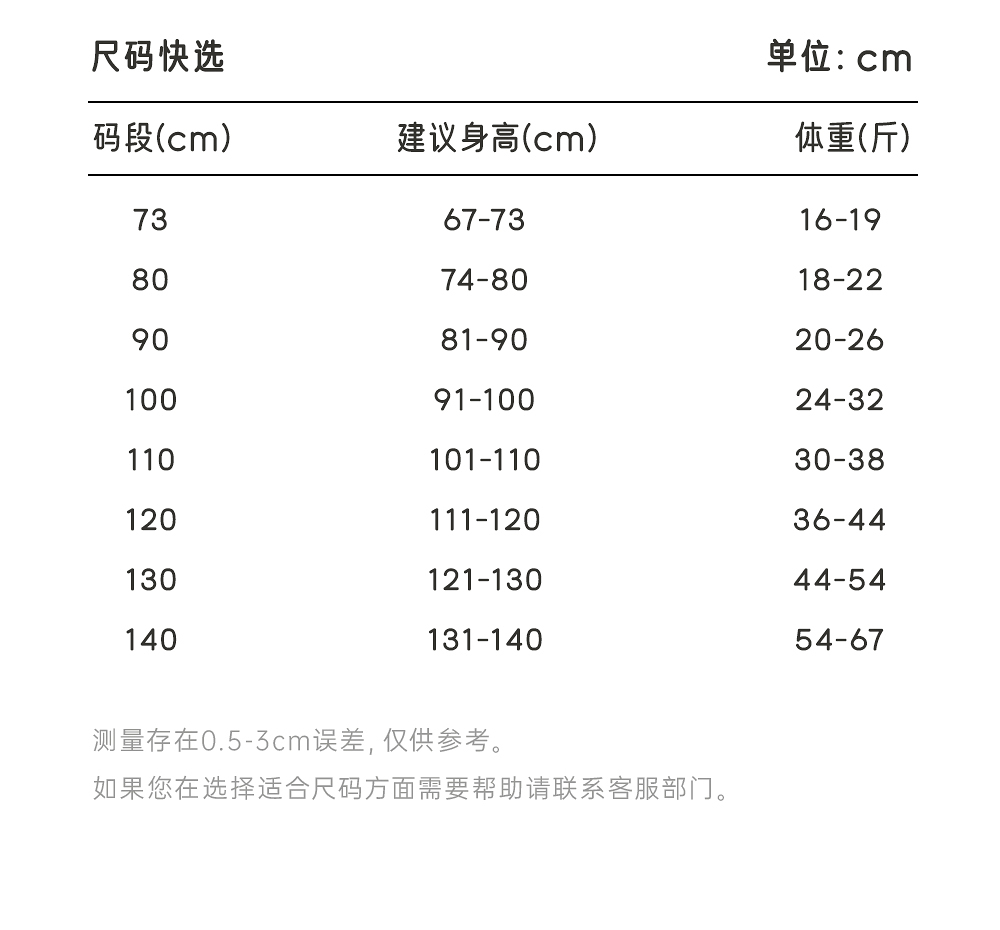 尺码快选 单位: cm

| 码段(cm) | 建议身高(cm) | 体重(斤) |
|---|---|---|
| 73 | 67-73 | 16-19 |
| 80 | 74-80 | 18-22 |
| 90 | 81-90 | 20-26 |
| 100 | 91-100 | 24-32 |
| 110 | 101-110 | 30-38 |
| 120 | 111-120 | 36-44 |
| 130 | 121-130 | 44-54 |
| 140 | 131-140 | 54-67 |

测量存在0.5-3cm误差, 仅供参考。

如果您在选择适合尺码方面需要帮助请联系客服部门。